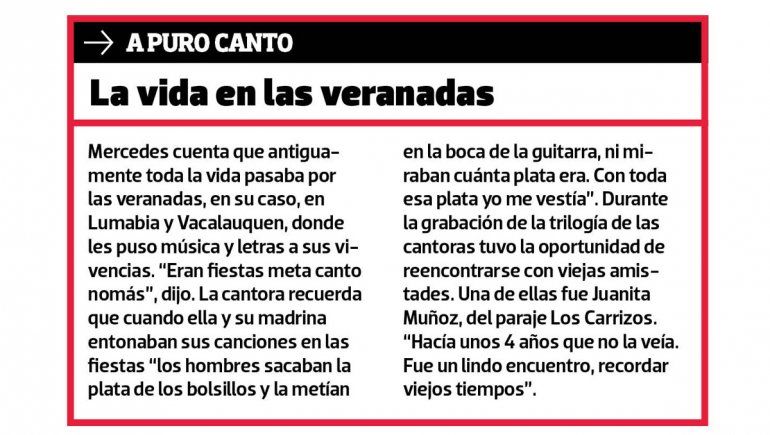 A PURO CANTO

La vida en las veranadas

Mercedes cuenta que antiguamente toda la vida pasaba por las veranadas, en su caso, en Lumabia y Vacalauquen, donde les puso música y letras a sus vivencias. "Eran fiestas meta canto nomás", dijo. La cantora recuerda que cuando ella y su madrina entonaban sus canciones en las fiestas "los hombres sacaban la plata de los bolsillos y la metían en la boca de la guitarra, ni miraban cuánta plata era. Con toda esa plata yo me vestía". Durante la grabación de la trilogía de las cantoras tuvo la oportunidad de reencontrarse con viejas amistades. Una de ellas fue Juanita Muñoz, del paraje Los Carrizos. "Hacía unos 4 años que no la veía. Fue un lindo encuentro, recordar viejos tiempos".